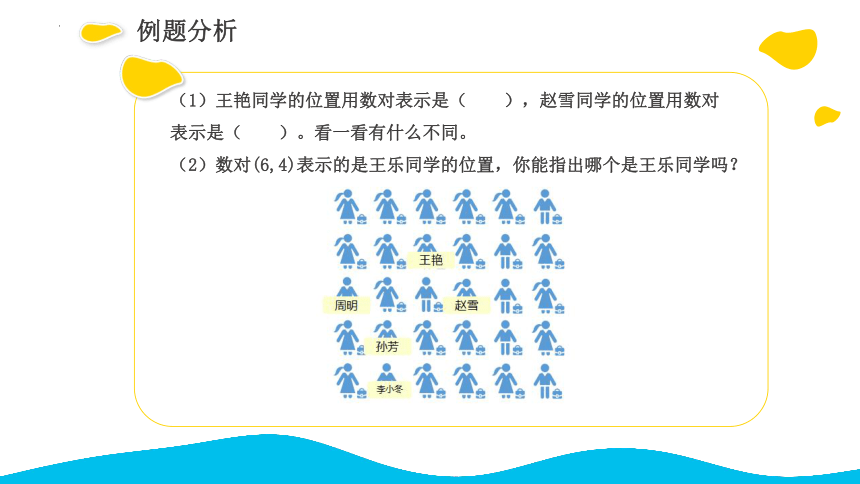 例题分析

（1）王艳同学的位置用数对表示是（　　），赵雪同学的位置用数对表示是（　　）。看一看有什么不同。

（2）数对(6,4)表示的是王乐同学的位置，你能指出哪个是王乐同学吗？

王艳

周明

赵雪

孙芳

李小冬